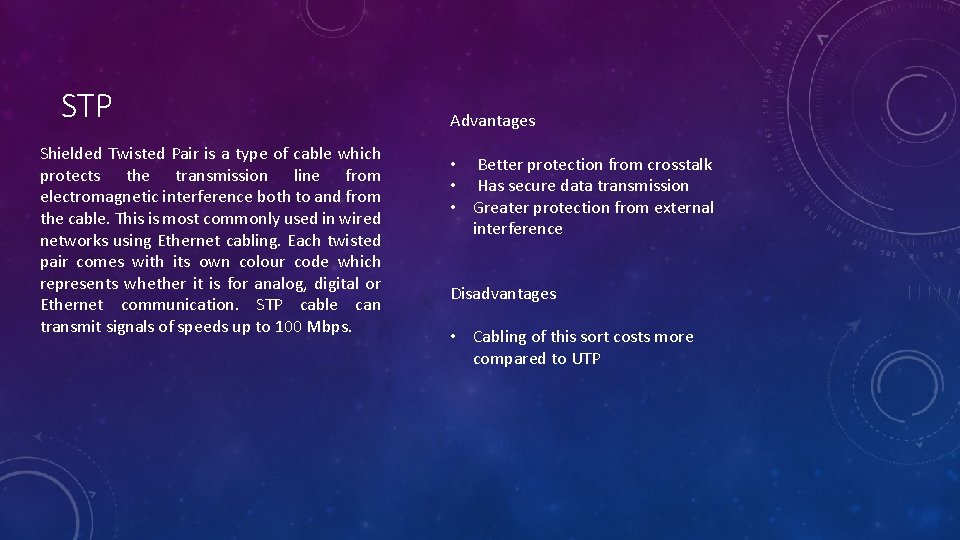 STP

Shielded Twisted Pair is a type of cable which protects the transmission line from electromagnetic interference both to and from the cable. This is most commonly used in wired networks using Ethernet cabling. Each twisted pair comes with its own colour code which represents whether it is for analog, digital or Ethernet communication. STP cable can transmit signals of speeds up to 100 Mbps.

Advantages

• Better protection from crosstalk
• Has secure data transmission
• Greater protection from external interference

Disadvantages

• Cabling of this sort costs more compared to UTP